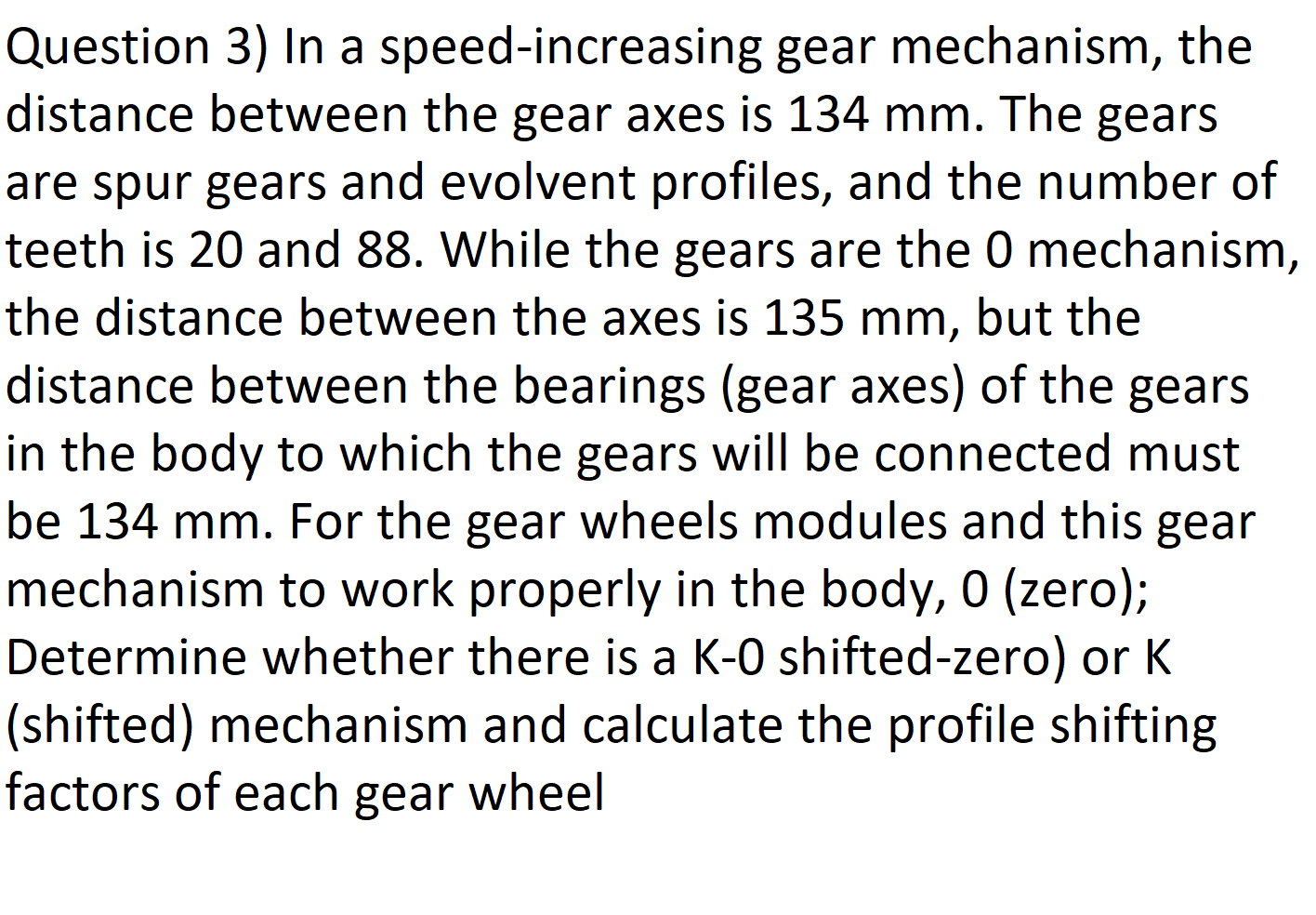 Question 3) In a speed-increasing gear mechanism, the distance between the gear axes is 134 mm. The gears are spur gears and evolvent profiles, and the number of teeth is 20 and 88. While the gears are the 0 mechanism, the distance between the axes is 135 mm, but the distance between the bearings (gear axes) of the gears in the body to which the gears will be connected must be 134 mm. For the gear wheels modules and this gear mechanism to work properly in the body, 0 (zero); Determine whether there is a K-0 shifted-zero) or K (shifted) mechanism and calculate the profile shifting factors of each gear wheel